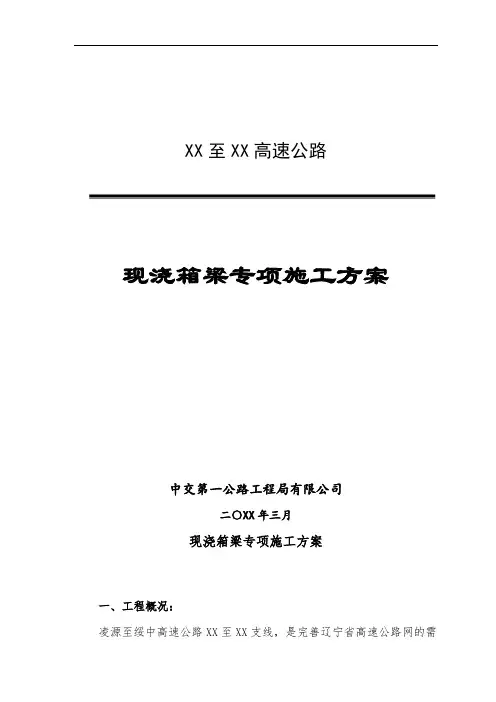 XX至XX高速公路

现浇箱梁专项施工方案

中交第一公路工程局有限公司

二〇XX年三月

现浇箱梁专项施工方案

一、工程概况：

凌源至绥中高速公路XX至XX支线，是完善辽宁省高速公路网的需